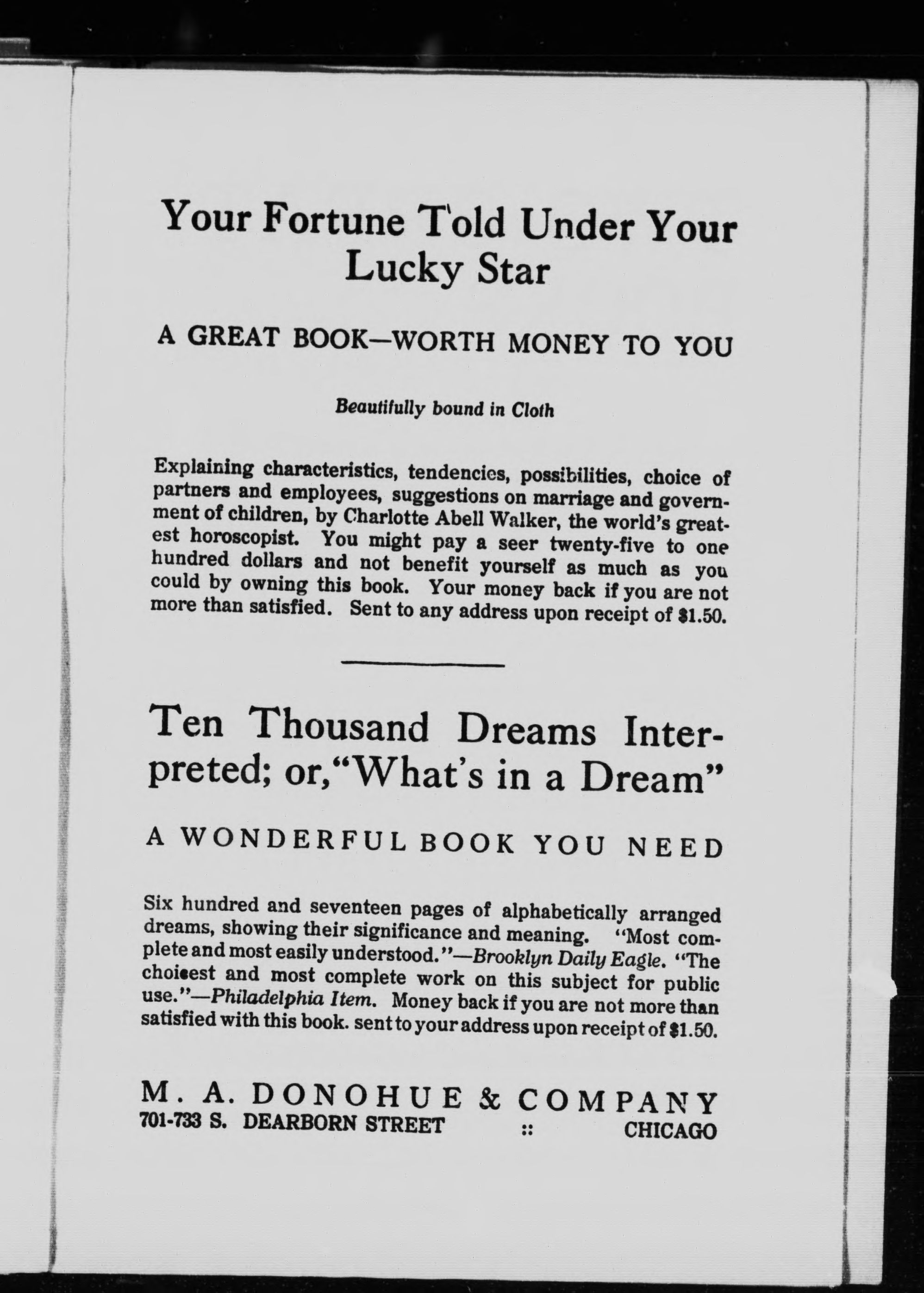 Your Fortune Told Under Your Lucky Star

A GREAT BOOK—WORTH MONEY TO YOU

Beautifully bound in Cloth

Explaining characteristics, tendencies, possibilities, choice of partners and employees, suggestions on marriage and government of children, by Charlotte Abell Walker, the world's greatest horoscopist. You might pay a seer twenty-five to one hundred dollars and not benefit yourself as much as you could by owning this book. Your money back if you are not more than satisfied. Sent to any address upon receipt of $1.50.

Ten Thousand Dreams Interpreted; or, "What's in a Dream"

A WONDERFUL BOOK YOU NEED

Six hundred and seventeen pages of alphabetically arranged dreams, showing their significance and meaning. "Most complete and most easily understood."—Brooklyn Daily Eagle. "The choicest and most complete work on this subject for public use."—Philadelphia Item. Money back if you are not more than satisfied with this book. sent to your address upon receipt of $1.50.

M. A. DONOHUE & COMPANY
701-733 S. DEARBORN STREET :: CHICAGO